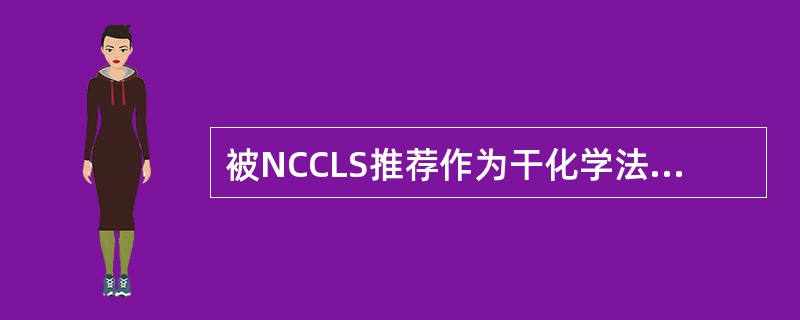 被NCCLS推荐作为干化学法...